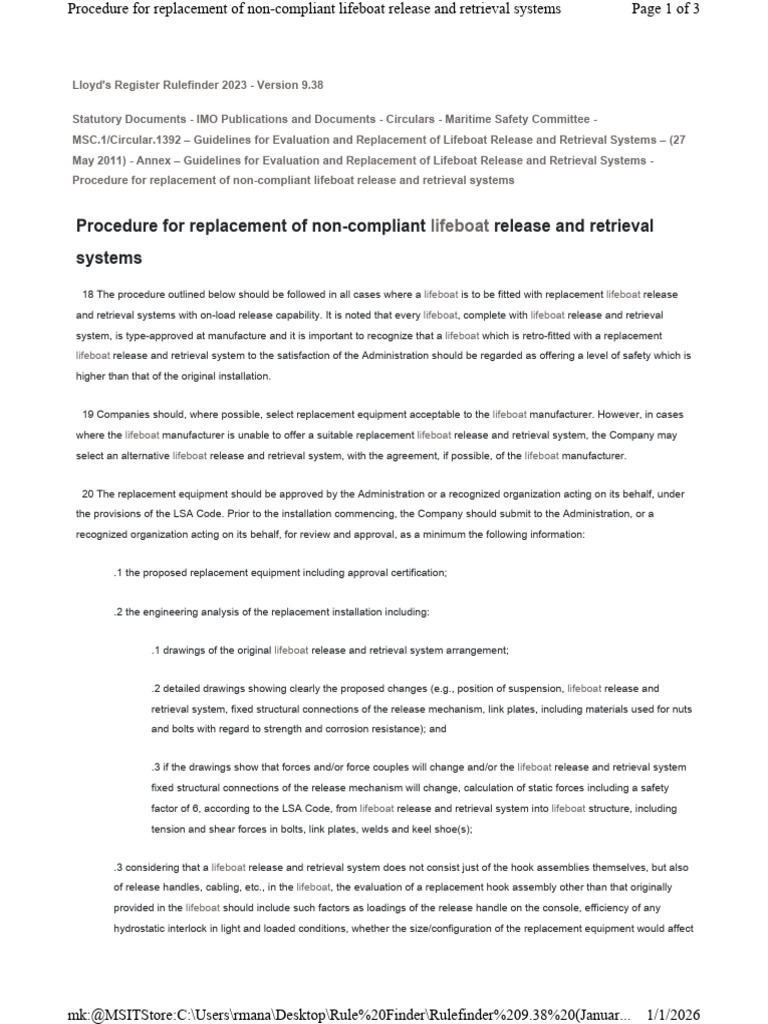 Procedure for replacement of non-compliant lifeboat release and retrieval systems Page 1 of 3

Lloyd's Register Rulefinder 2023 - Version 9.38

Statutory Documents - IMO Publications and Documents - Circulars - Maritime Safety Committee - MSC.1/Circular.1392 – Guidelines for Evaluation and Replacement of Lifeboat Release and Retrieval Systems – (27 May 2011) - Annex – Guidelines for Evaluation and Replacement of Lifeboat Release and Retrieval Systems - Procedure for replacement of non-compliant lifeboat release and retrieval systems

Procedure for replacement of non-compliant lifeboat release and retrieval systems

18 The procedure outlined below should be followed in all cases where a lifeboat is to be fitted with replacement lifeboat release and retrieval systems with on-load release capability. It is noted that every lifeboat, complete with lifeboat release and retrieval system, is type-approved at manufacture and it is important to recognize that a lifeboat which is retro-fitted with a replacement lifeboat release and retrieval system to the satisfaction of the Administration should be regarded as offering a level of safety which is higher than that of the original installation.

19 Companies should, where possible, select replacement equipment acceptable to the lifeboat manufacturer. However, in cases where the lifeboat manufacturer is unable to offer a suitable replacement lifeboat release and retrieval system, the Company may select an alternative lifeboat release and retrieval system, with the agreement, if possible, of the lifeboat manufacturer.

20 The replacement equipment should be approved by the Administration or a recognized organization acting on its behalf, under the provisions of the LSA Code. Prior to the installation commencing, the Company should submit to the Administration, or a recognized organization acting on its behalf, for review and approval, as a minimum the following information:

.1 the proposed replacement equipment including approval certification;

.2 the engineering analysis of the replacement installation including:

.1 drawings of the original lifeboat release and retrieval system arrangement;

.2 detailed drawings showing clearly the proposed changes (e.g., position of suspension, lifeboat release and retrieval system, fixed structural connections of the release mechanism, link plates, including materials used for nuts and bolts with regard to strength and corrosion resistance); and

.3 if the drawings show that forces and/or force couples will change and/or the lifeboat release and retrieval system fixed structural connections of the release mechanism will change, calculation of static forces including a safety factor of 6, according to the LSA Code, from lifeboat release and retrieval system into lifeboat structure, including tension and shear forces in bolts, link plates, welds and keel shoe(s);

.3 considering that a lifeboat release and retrieval system does not consist just of the hook assemblies themselves, but also of release handles, cabling, etc., in the lifeboat, the evaluation of a replacement hook assembly other than that originally provided in the lifeboat should include such factors as loadings of the release handle on the console, efficiency of any hydrostatic interlock in light and loaded conditions, whether the size/configuration of the replacement equipment would affect

mk:@MSITStore:C:\Users\rmana\Desktop\Rule%20Finder\Rulefinder%209.38%20(Januar... 1/1/2026